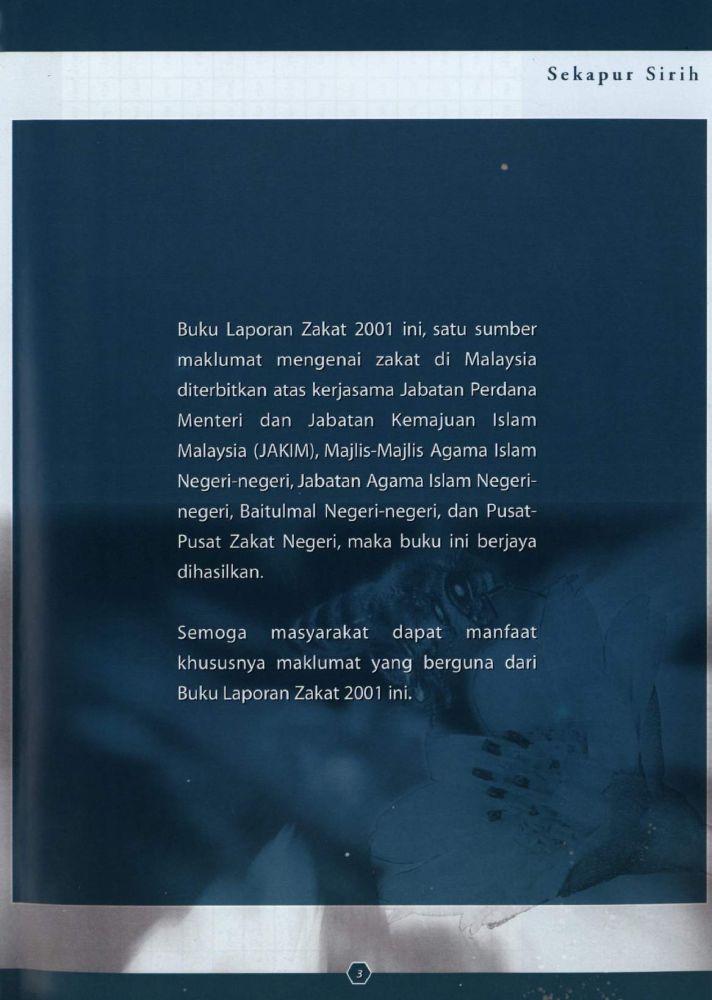 Sekapur Sirih

Buku Laporan Zakat 2001 ini, satu sumber maklumat mengenai zakat di Malaysia diterbitkan atas kerjasama Jabatan Perdana Menteri dan Jabatan Kemajuan Islam Malaysia (JAKIM), Majlis-Majlis Agama Islam Negeri-negeri, Jabatan Agama Islam Negeri-negeri, Baitulmal Negeri-negeri, dan Pusat-Pusat Zakat Negeri, maka buku ini berjaya dihasilkan.

Semoga masyarakat dapat manfaat khususnya maklumat yang berguna dari Buku Laporan Zakat 2001 ini.

3